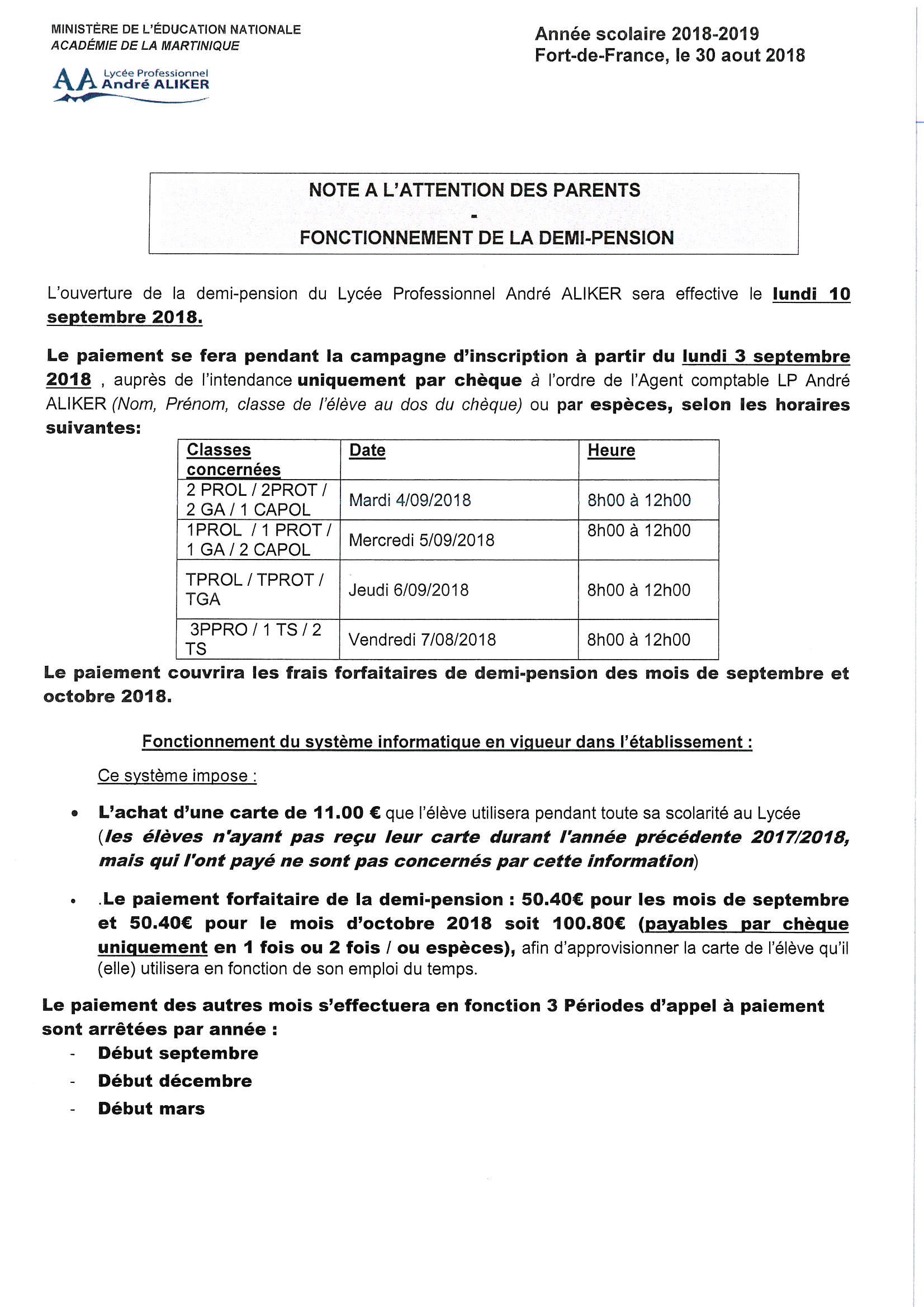 MINISTÈRE DE L'ÉDUCATION NATIONALE
ACADÉMIE DE LA MARTINIQUE

AA Lycée Professionnel André ALIKER

Année scolaire 2018-2019
Fort-de-France, le 30 aout 2018

NOTE A L'ATTENTION DES PARENTS
-
FONCTIONNEMENT DE LA DEMI-PENSION

L'ouverture de la demi-pension du Lycée Professionnel André ALIKER sera effective le lundi 10 septembre 2018.

Le paiement se fera pendant la campagne d'inscription à partir du lundi 3 septembre 2018 , auprès de l'intendance uniquement par chèque à l'ordre de l'Agent comptable LP André ALIKER (Nom, Prénom, classe de l'élève au dos du chèque) ou par espèces, selon les horaires suivantes:

| Classes concernées | Date | Heure |
|---|---|---|
| 2 PROL / 2PROT / 2 GA / 1 CAPOL | Mardi 4/09/2018 | 8h00 à 12h00 |
| 1PROL / 1 PROT / 1 GA / 2 CAPOL | Mercredi 5/09/2018 | 8h00 à 12h00 |
| TPROL / TPROT / TGA | Jeudi 6/09/2018 | 8h00 à 12h00 |
| 3PPRO / 1 TS / 2 TS | Vendredi 7/08/2018 | 8h00 à 12h00 |

Le paiement couvrira les frais forfaitaires de demi-pension des mois de septembre et octobre 2018.

Fonctionnement du système informatique en vigueur dans l'établissement :

Ce système impose :

• L'achat d'une carte de 11.00 € que l'élève utilisera pendant toute sa scolarité au Lycée (les élèves n'ayant pas reçu leur carte durant l'année précédente 2017/2018, mais qui l'ont payé ne sont pas concernés par cette information)

• .Le paiement forfaitaire de la demi-pension : 50.40€ pour les mois de septembre et 50.40€ pour le mois d'octobre 2018 soit 100.80€ (payables par chèque uniquement en 1 fois ou 2 fois / ou espèces), afin d'approvisionner la carte de l'élève qu'il (elle) utilisera en fonction de son emploi du temps.

Le paiement des autres mois s'effectuera en fonction 3 Périodes d'appel à paiement sont arrêtées par année :
- Début septembre
- Début décembre
- Début mars